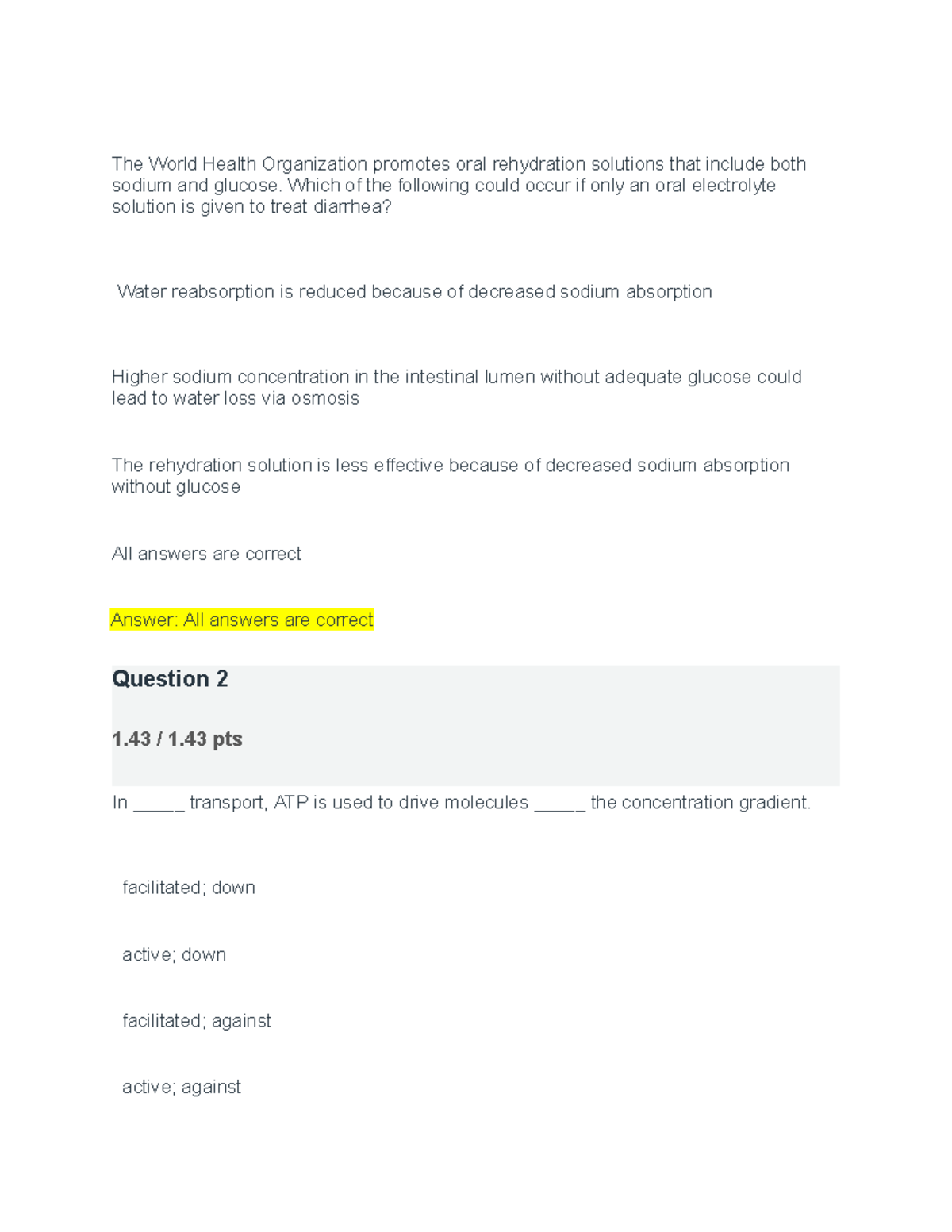 The World Health Organization promotes oral rehydration solutions that include both sodium and glucose. Which of the following could occur if only an oral electrolyte solution is given to treat diarrhea?

Water reabsorption is reduced because of decreased sodium absorption

Higher sodium concentration in the intestinal lumen without adequate glucose could lead to water loss via osmosis

The rehydration solution is less effective because of decreased sodium absorption without glucose

All answers are correct

Answer: All answers are correct

Question 2

1.43 / 1.43 pts

In _____ transport, ATP is used to drive molecules _____ the concentration gradient.

facilitated; down

active; down

facilitated; against

active; against